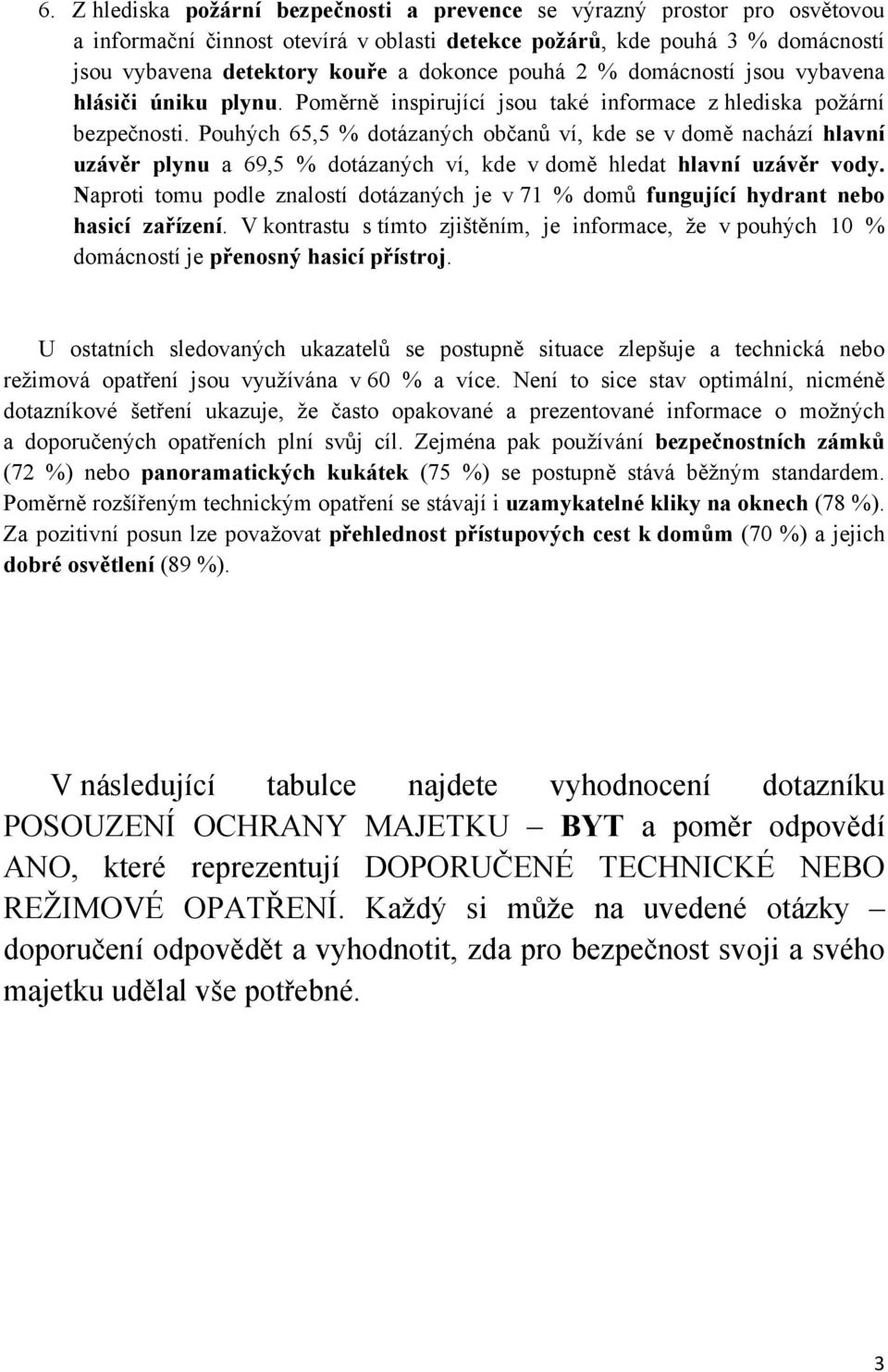 6. Z hlediska požární bezpečnosti a prevence se výrazný prostor pro osvětovou a informační činnost otevírá v oblasti detekce požárů, kde pouhá 3 % domácností jsou vybavena detektory kouře a dokonce pouhá 2 % domácností jsou vybavena hlásiči úniku plynu. Poměrně inspirující jsou také informace z hlediska požární bezpečnosti. Pouhých 65,5 % dotázaných občanů ví, kde se v domě nachází hlavní uzávěr plynu a 69,5 % dotázaných ví, kde v domě hledat hlavní uzávěr vody. Naproti tomu podle znalostí dotázaných je v 71 % domů fungující hydrant nebo hasicí zařízení. V kontrastu s tímto zjištěním, je informace, že v pouhých 10 % domácností je přenosný hasicí přístroj.

U ostatních sledovaných ukazatelů se postupně situace zlepšuje a technická nebo režimová opatření jsou využívána v 60 % a více. Není to sice stav optimální, nicméně dotazníkové šetření ukazuje, že často opakované a prezentované informace o možných a doporučených opatřeních plní svůj cíl. Zejména pak používání bezpečnostních zámků (72 %) nebo panoramatických kukátek (75 %) se postupně stává běžným standardem. Poměrně rozšířeným technickým opatření se stávají i uzamykatelné kliky na oknech (78 %). Za pozitivní posun lze považovat přehlednost přístupových cest k domům (70 %) a jejich dobré osvětlení (89 %).

V následující tabulce najdete vyhodnocení dotazníku POSOUZENÍ OCHRANY MAJETKU – BYT a poměr odpovědí ANO, které reprezentují DOPORUČENÉ TECHNICKÉ NEBO REŽIMOVÉ OPATŘENÍ. Každý si může na uvedené otázky – doporučení odpovědět a vyhodnotit, zda pro bezpečnost svoji a svého majetku udělal vše potřebné.

3